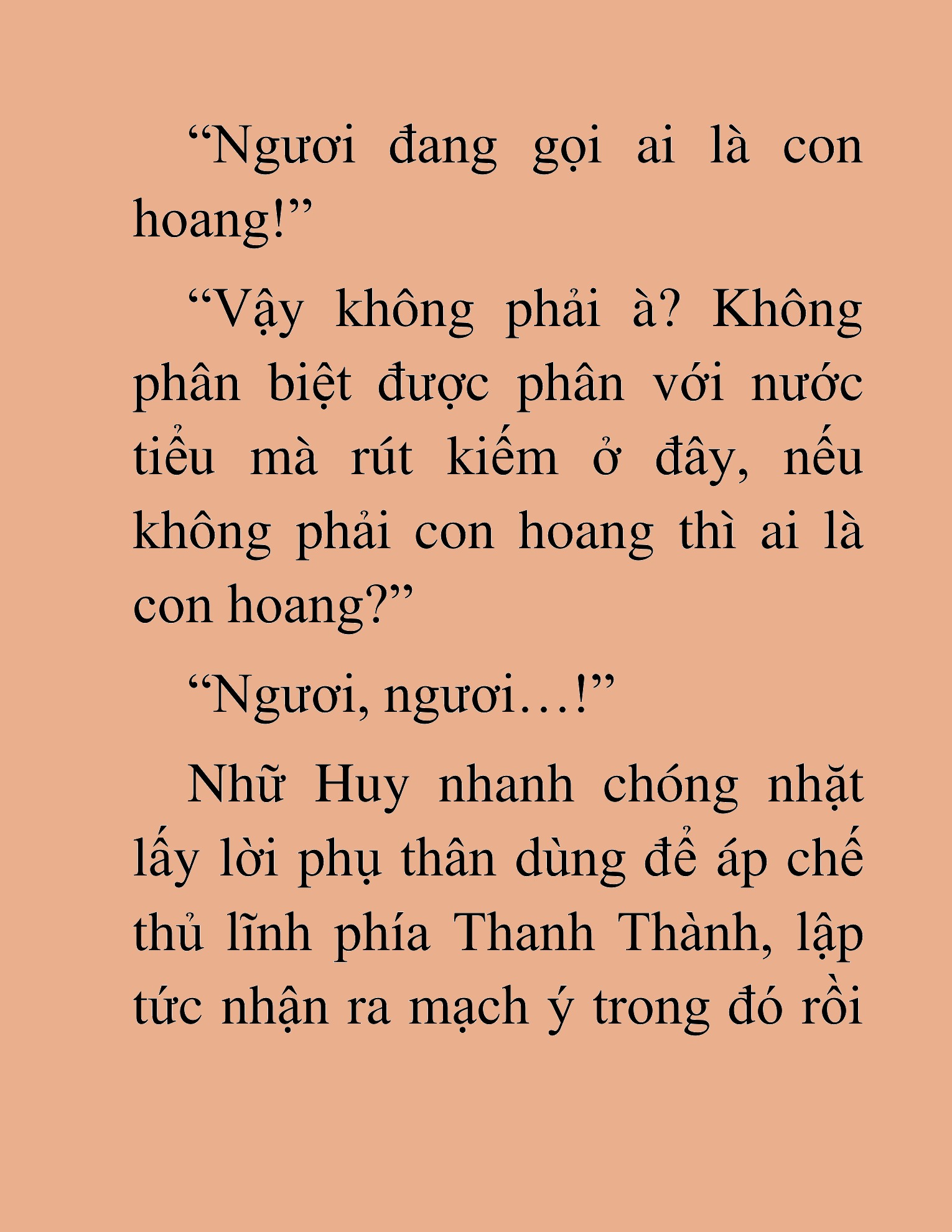 “Ngươi đang gọi ai là con hoang!”

“Vậy không phải à? Không phân biệt được phân với nước tiểu mà rút kiếm ở đây, nếu không phải con hoang thì ai là con hoang?”

“Ngươi, ngươi…!”

Nhữ Huy nhanh chóng nhặt lấy lời phụ thân dùng để áp chế thủ lĩnh phía Thanh Thành, lập tức nhận ra mạch ý trong đó rồi